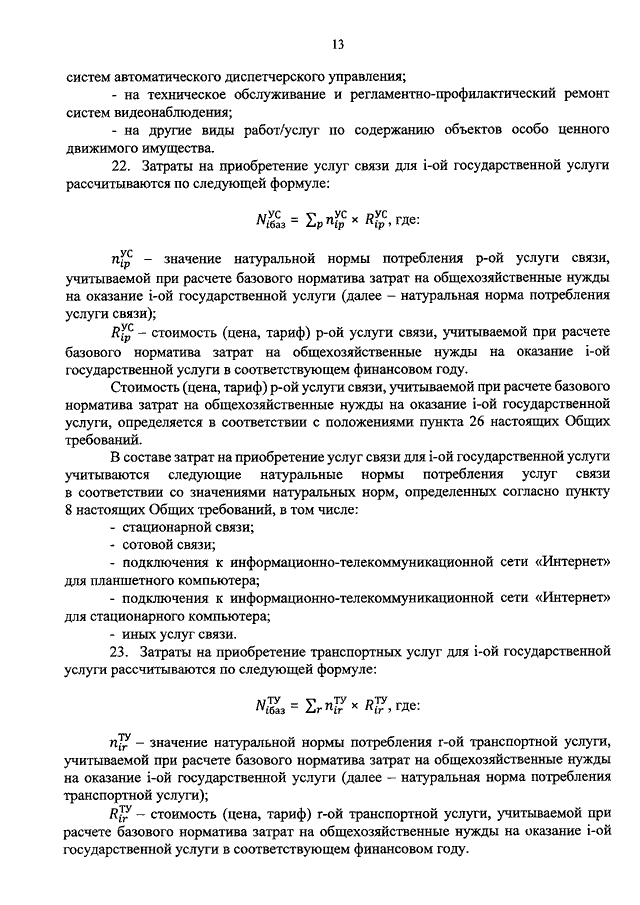 13

систем автоматического диспетчерского управления;

- на техническое обслуживание и регламентно-профилактический ремонт систем видеонаблюдения;

- на другие виды работ/услуг по содержанию объектов особо ценного движимого имущества.

22. Затраты на приобретение услуг связи для i-ой государственной услуги рассчитываются по следующей формуле:

$N_{iбаз}^{УС} = \sum_p n_{ip}^{УС} \times R_{ip}^{УС}$, где:

$n_{ip}^{УС}$ – значение натуральной нормы потребления p-ой услуги связи, учитываемой при расчете базового норматива затрат на общехозяйственные нужды на оказание i-ой государственной услуги (далее – натуральная норма потребления услуги связи);

$R_{ip}^{УС}$ – стоимость (цена, тариф) p-ой услуги связи, учитываемой при расчете базового норматива затрат на общехозяйственные нужды на оказание i-ой государственной услуги в соответствующем финансовом году.

Стоимость (цена, тариф) p-ой услуги связи, учитываемой при расчете базового норматива затрат на общехозяйственные нужды на оказание i-ой государственной услуги, определяется в соответствии с положениями пункта 26 настоящих Общих требований.

В составе затрат на приобретение услуг связи для i-ой государственной услуги учитываются следующие натуральные нормы потребления услуг связи в соответствии со значениями натуральных норм, определенных согласно пункту 8 настоящих Общих требований, в том числе:

- стационарной связи;

- сотовой связи;

- подключения к информационно-телекоммуникационной сети «Интернет» для планшетного компьютера;

- подключения к информационно-телекоммуникационной сети «Интернет» для стационарного компьютера;

- иных услуг связи.

23. Затраты на приобретение транспортных услуг для i-ой государственной услуги рассчитываются по следующей формуле:

$N_{iбаз}^{ТУ} = \sum_r n_{ir}^{ТУ} \times R_{ir}^{ТУ}$, где:

$n_{ir}^{ТУ}$ – значение натуральной нормы потребления r-ой транспортной услуги, учитываемой при расчете базового норматива затрат на общехозяйственные нужды на оказание i-ой государственной услуги (далее – натуральная норма потребления транспортной услуги);

$R_{ir}^{ТУ}$ – стоимость (цена, тариф) r-ой транспортной услуги, учитываемой при расчете базового норматива затрат на общехозяйственные нужды на оказание i-ой государственной услуги в соответствующем финансовом году.